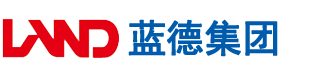 LAND 蓝德集团